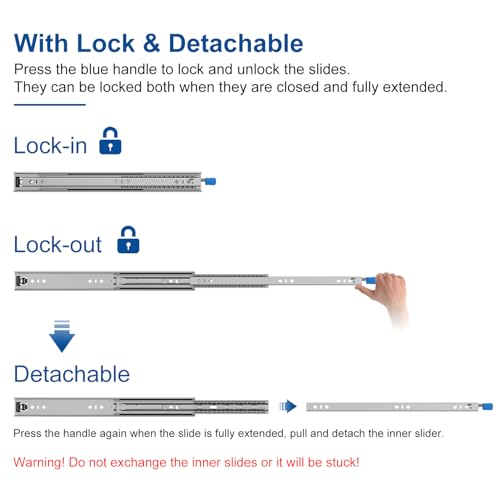 With Lock & Detachable

Press the blue handle to lock and unlock the slides.
They can be locked both when they are closed and fully extended.

Lock-in

Lock-out

Detachable

Press the handle again when the slide is fully extended, pull and detach the inner slider.

Warning! Do not exchange the inner slides or it will be stuck!